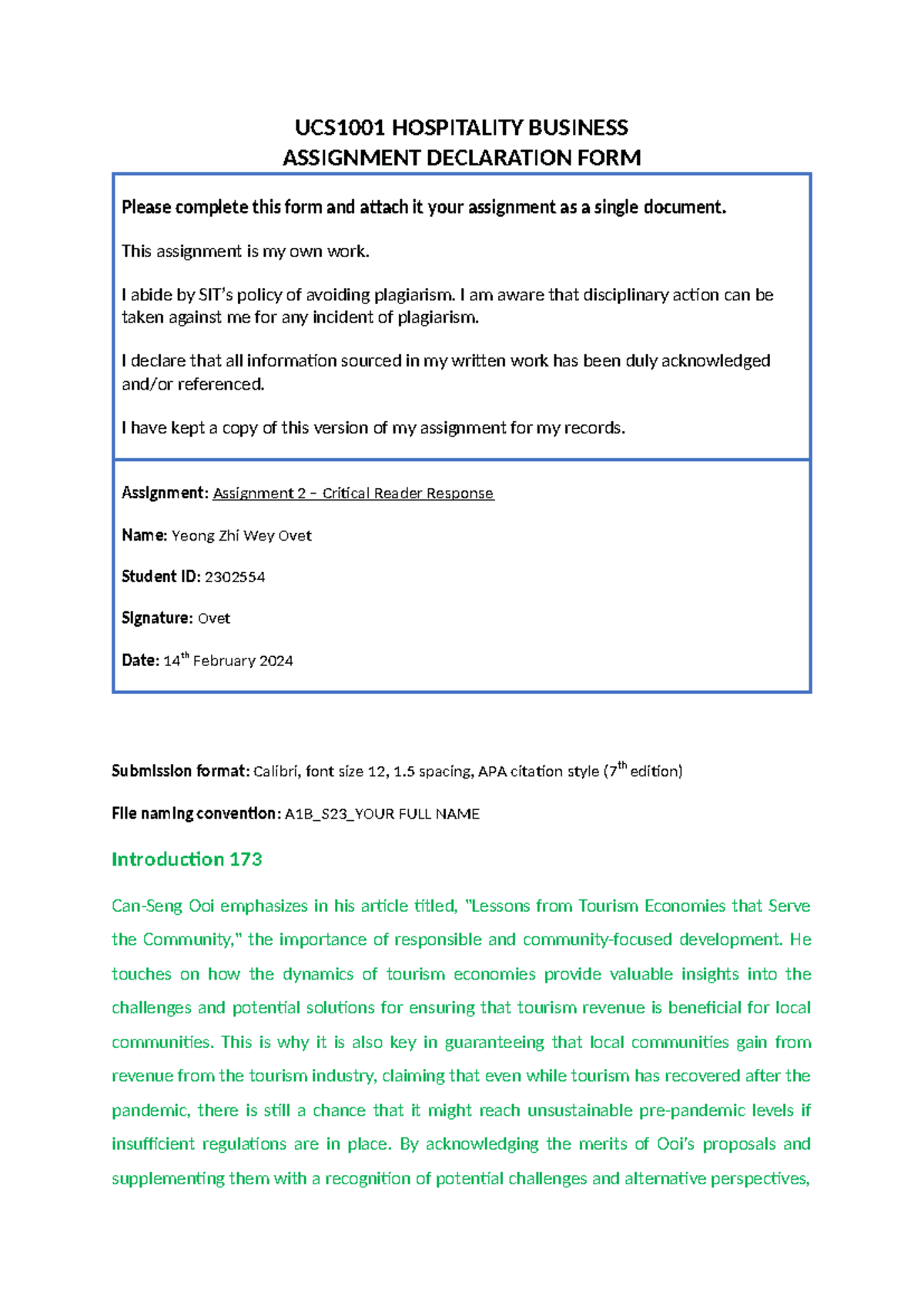 UCS1001 HOSPITALITY BUSINESS
ASSIGNMENT DECLARATION FORM

Please complete this form and attach it your assignment as a single document.

This assignment is my own work.

I abide by SIT's policy of avoiding plagiarism. I am aware that disciplinary action can be taken against me for any incident of plagiarism.

I declare that all information sourced in my written work has been duly acknowledged and/or referenced.

I have kept a copy of this version of my assignment for my records.

Assignment: Assignment 2 – Critical Reader Response

Name: Yeong Zhi Wey Ovet

Student ID: 2302554

Signature: Ovet

Date: 14$^{th}$ February 2024

Submission format: Calibri, font size 12, 1.5 spacing, APA citation style (7$^{th}$ edition)

File naming convention: A1B_S23_YOUR FULL NAME

Introduction 173

Can-Seng Ooi emphasizes in his article titled, "Lessons from Tourism Economies that Serve the Community," the importance of responsible and community-focused development. He touches on how the dynamics of tourism economies provide valuable insights into the challenges and potential solutions for ensuring that tourism revenue is beneficial for local communities. This is why it is also key in guaranteeing that local communities gain from revenue from the tourism industry, claiming that even while tourism has recovered after the pandemic, there is still a chance that it might reach unsustainable pre-pandemic levels if insufficient regulations are in place. By acknowledging the merits of Ooi's proposals and supplementing them with a recognition of potential challenges and alternative perspectives,